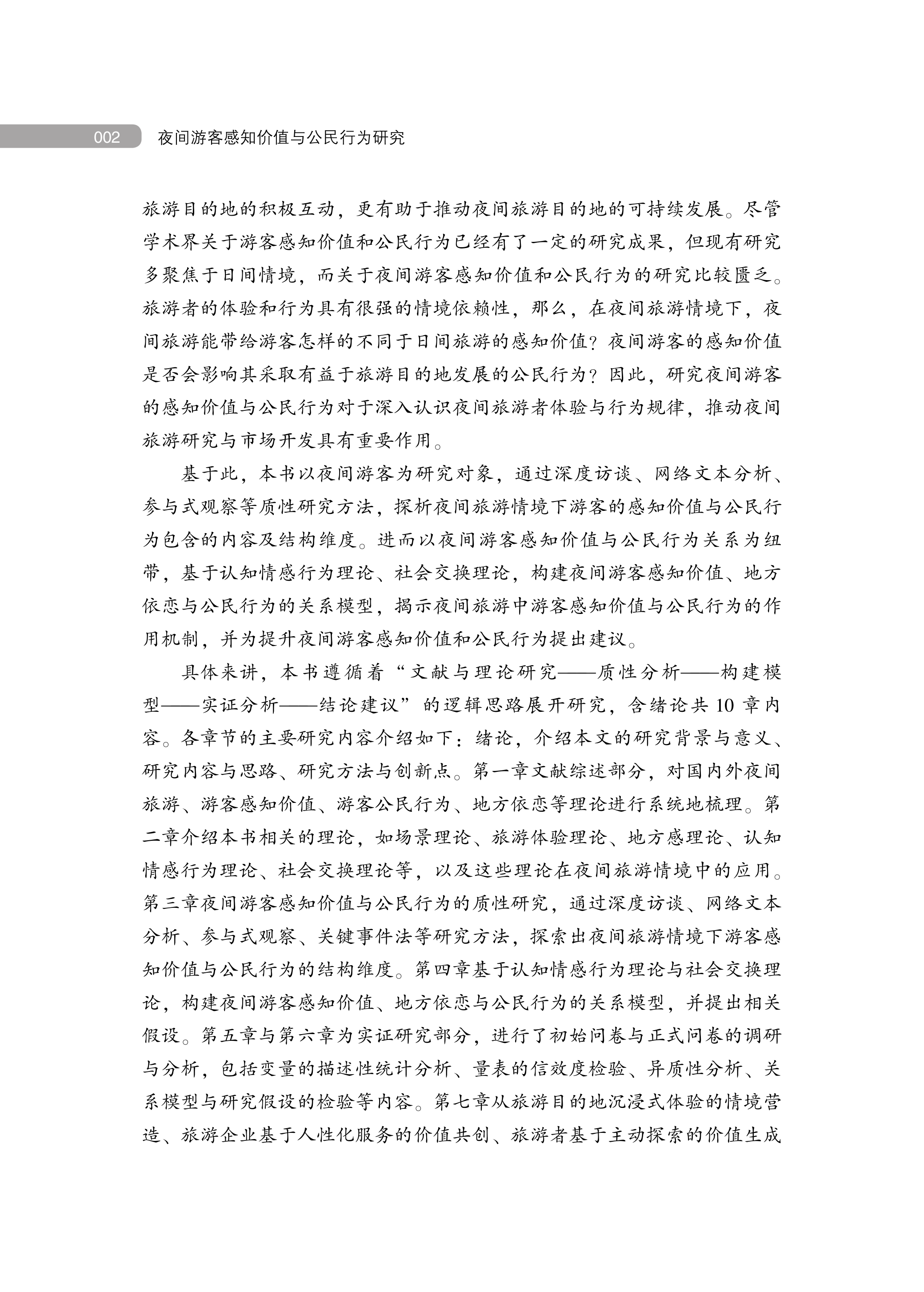 002 夜间游客感知价值与公民行为研究

旅游目的地的积极互动，更有助于推动夜间旅游目的地的可持续发展。尽管学术界关于游客感知价值和公民行为已经有了一定的研究成果，但现有研究多聚焦于日间情境，而关于夜间游客感知价值和公民行为的研究比较匮乏。旅游者的体验和行为具有很强的情境依赖性，那么，在夜间旅游情境下，夜间旅游能带给游客怎样的不同于日间旅游的感知价值？夜间游客的感知价值是否会影响其采取有益于旅游目的地发展的公民行为？因此，研究夜间游客的感知价值与公民行为对于深入认识夜间旅游者体验与行为规律，推动夜间旅游研究与市场开发具有重要作用。

基于此，本书以夜间游客为研究对象，通过深度访谈、网络文本分析、参与式观察等质性研究方法，探析夜间旅游情境下游客的感知价值与公民行为包含的内容及结构维度。进而以夜间游客感知价值与公民行为关系为纽带，基于认知情感行为理论、社会交换理论，构建夜间游客感知价值、地方依恋与公民行为的关系模型，揭示夜间旅游中游客感知价值与公民行为的作用机制，并为提升夜间游客感知价值和公民行为提出建议。

具体来讲，本书遵循着“文献与理论研究——质性分析——构建模型——实证分析——结论建议”的逻辑思路展开研究，含绪论共 10 章内容。各章节的主要研究内容介绍如下：绪论，介绍本文的研究背景与意义、研究内容与思路、研究方法与创新点。第一章文献综述部分，对国内外夜间旅游、游客感知价值、游客公民行为、地方依恋等理论进行系统地梳理。第二章介绍本书相关的理论，如场景理论、旅游体验理论、地方感理论、认知情感行为理论、社会交换理论等，以及这些理论在夜间旅游情境中的应用。第三章夜间游客感知价值与公民行为的质性研究，通过深度访谈、网络文本分析、参与式观察、关键事件法等研究方法，探索出夜间旅游情境下游客感知价值与公民行为的结构维度。第四章基于认知情感行为理论与社会交换理论，构建夜间游客感知价值、地方依恋与公民行为的关系模型，并提出相关假设。第五章与第六章为实证研究部分，进行了初始问卷与正式问卷的调研与分析，包括变量的描述性统计分析、量表的信效度检验、异质性分析、关系模型与研究假设的检验等内容。第七章从旅游目的地沉浸式体验的情境营造、旅游企业基于人性化服务的价值共创、旅游者基于主动探索的价值生成